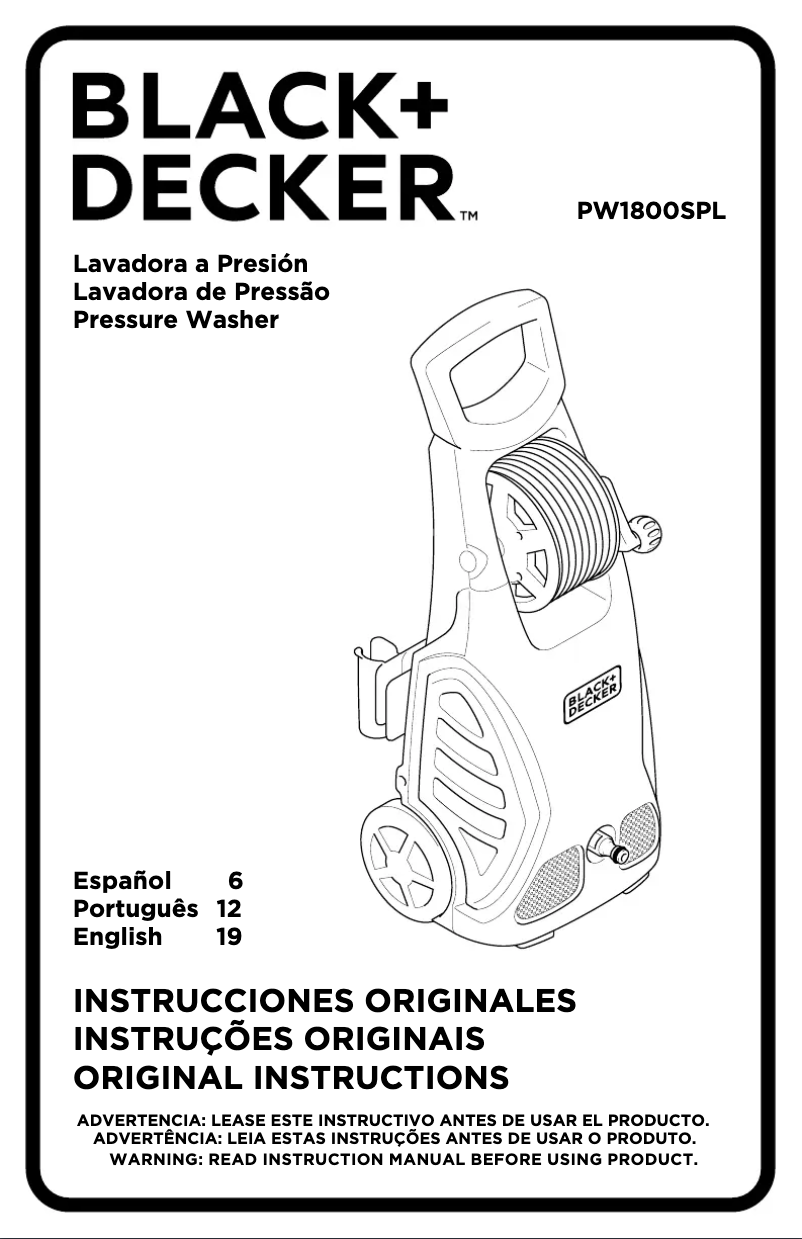 BLACK+
DECKER™

PW1800SPL

Lavadora a Presión
Lavadora de Pressão
Pressure Washer

BLACK+
DECKER

Español 6
Português 12
English 19

INSTRUCCIONES ORIGINALES
INSTRUÇÕES ORIGINAIS
ORIGINAL INSTRUCTIONS

ADVERTENCIA: LEASE ESTE INSTRUCTIVO ANTES DE USAR EL PRODUCTO.
ADVERTÊNCIA: LEIA ESTAS INSTRUÇÕES ANTES DE USAR O PRODUTO.
WARNING: READ INSTRUCTION MANUAL BEFORE USING PRODUCT.